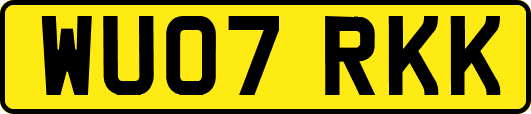 WU07 RKK